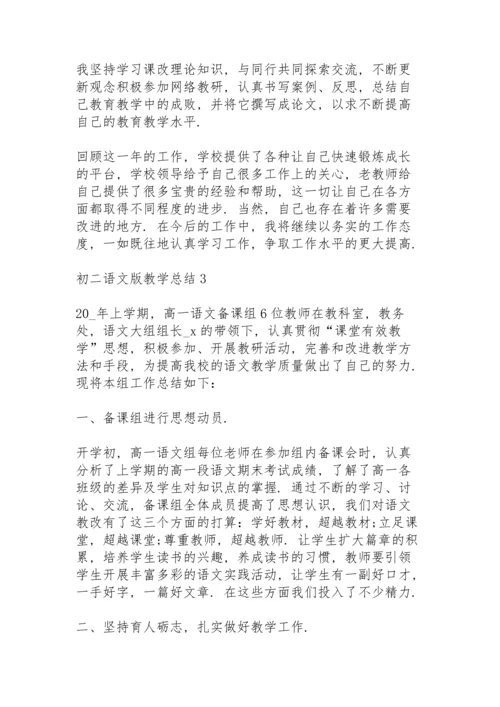 我坚持学习课改理论知识，与同行共同探索交流，不断更新观念积极参加网络教研，认真书写案例、反思，总结自己教育教学中的成败，并将它撰写成论文，以求不断提高自己的教育教学水平.

回顾这一年的工作，学校提供了各种让自己快速锻炼成长的平台，学校领导给予自己很多工作上的关心，老教师给自己提供了很多宝贵的经验和帮助，这一切让自己在各方面都取得不同程度的进步. 当然，自己也存在着许多需要改进的地方. 在今后的工作中，我将继续以务实的工作态度，一如既往地认真学习工作，争取工作水平的更大提高.

初二语文版教学总结 3

20_年上学期，高一语文备课组 6 位教师在教科室，教务处，语文大组组长_x 的带领下，认真贯彻“课堂有效教学”思想，积极参加、开展教研活动，完善和改进教学方法和手段，为提高我校的语文教学质量做出了自己的努力. 现将本组工作总结如下：

一、备课组进行思想动员.

开学初，高一语文组每位老师在参加组内备课会时，认真分析了上学期的高一段语文期末考试成绩，了解了高一各班级的差异及学生对知识点的掌握. 通过不断的学习、讨论、交流，备课组全体成员提高了思想认识，我们对语文教改有了这三个方面的打算：学好教材，超越教材；立足课堂，超越课堂；尊重教师，超越教师. 让学生扩大篇章的积累，培养学生读书的兴趣，养成读书的习惯，教师要引领学生开展丰富多彩的语文实践活动，让学生有一副好口才，一手好字，一篇好文章. 在这些方面我们投入了不少精力.

二、坚持育人砺志，扎实做好教学工作.